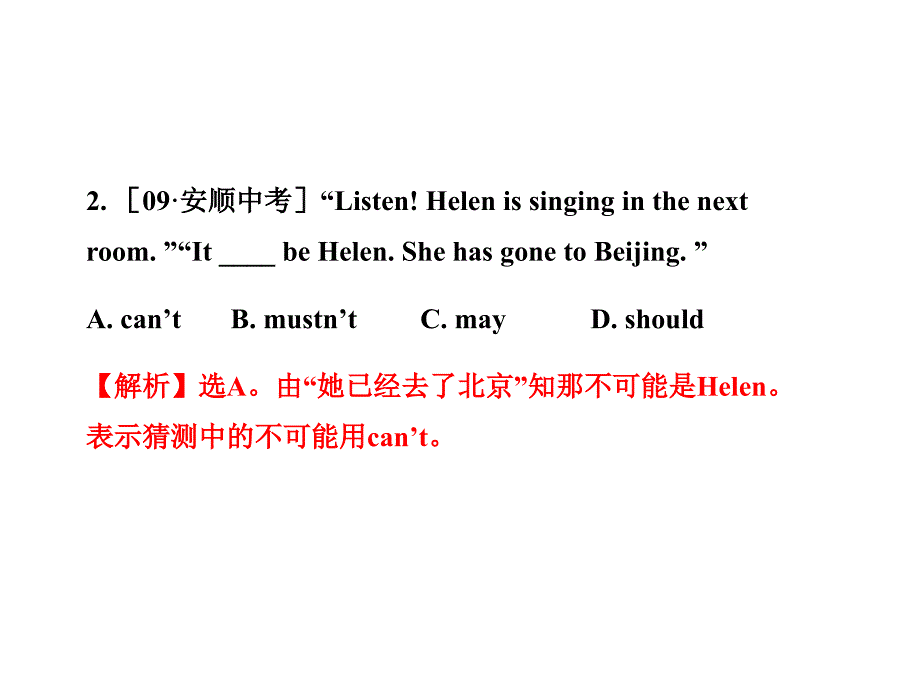 2. ［09·安顺中考］“Listen! Helen is singing in the next room. ”“It ____ be Helen. She has gone to Beijing. ”

A. can’t B. mustn’t C. may D. should

【解析】选A。由“她已经去了北京”知那不可能是Helen。表示猜测中的不可能用can’t。